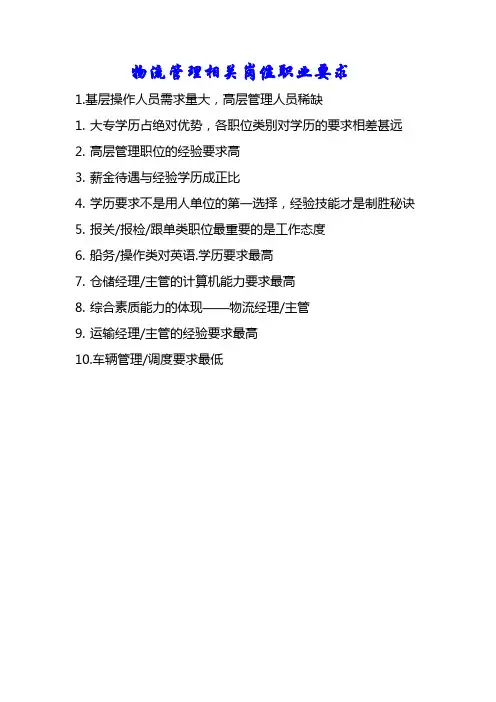 物流管理相关岗位职业要求

1.基层操作人员需求量大，高层管理人员稀缺

1. 大专学历占绝对优势，各职位类别对学历的要求相差甚远

2. 高层管理职位的经验要求高

3. 薪金待遇与经验学历成正比

4. 学历要求不是用人单位的第一选择，经验技能才是制胜秘诀

5. 报关/报检/跟单类职位最重要的是工作态度

6. 船务/操作类对英语.学历要求最高

7. 仓储经理/主管的计算机能力要求最高

8. 综合素质能力的体现——物流经理/主管

9. 运输经理/主管的经验要求最高

10.车辆管理/调度要求最低